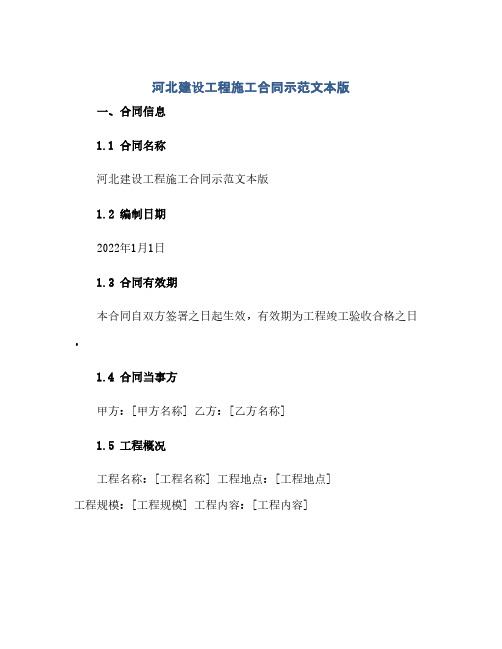 河北建设工程施工合同示范文本版

一、合同信息

1.1 合同名称

河北建设工程施工合同示范文本版

1.2 编制日期

2022年1月1日

1.3 合同有效期

本合同自双方签署之日起生效，有效期为工程竣工验收合格之日。

1.4 合同当事方

甲方：[甲方名称] 乙方：[乙方名称]

1.5 工程概况

工程名称：[工程名称] 工程地点：[工程地点] 工程规模：[工程规模] 工程内容：[工程内容]